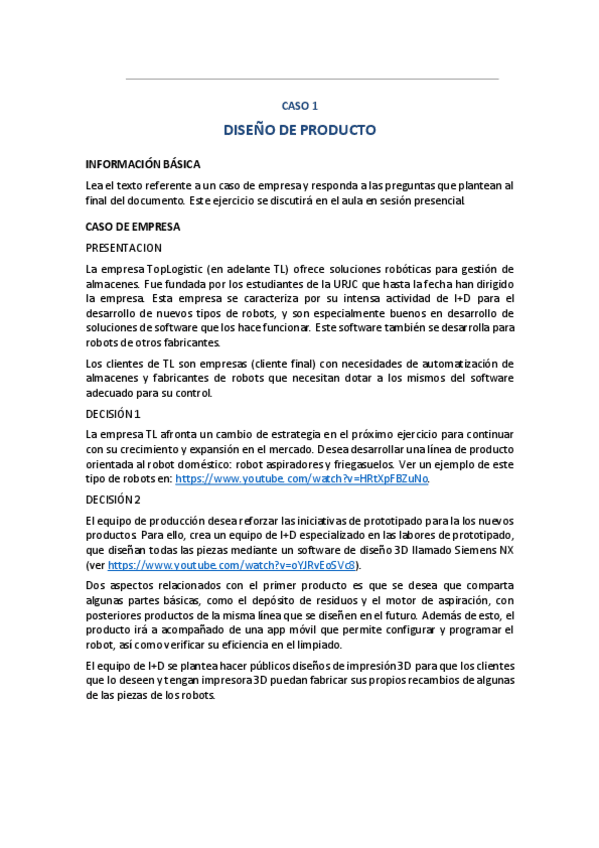 CASO 1

DISEÑO DE PRODUCTO

INFORMACIÓN BÁSICA

Lea el texto referente a un caso de empresa y responda a las preguntas que plantean al final del documento. Este ejercicio se discutirá en el aula en sesión presencial.

CASO DE EMPRESA

PRESENTACION

La empresa TopLogistic (en adelante TL) ofrece soluciones robóticas para gestión de almacenes. Fue fundada por los estudiantes de la URJC que hasta la fecha han dirigido la empresa. Esta empresa se caracteriza por su intensa actividad de I+D para el desarrollo de nuevos tipos de robots, y son especialmente buenos en desarrollo de soluciones de software que los hace funcionar. Este software también se desarrolla para robots de otros fabricantes.

Los clientes de TL son empresas (cliente final) con necesidades de automatización de almacenes y fabricantes de robots que necesitan dotar a los mismos del software adecuado para su control.

DECISIÓN 1

La empresa TL afronta un cambio de estrategia en el próximo ejercicio para continuar con su crecimiento y expansión en el mercado. Desea desarrollar una línea de producto orientada al robot doméstico: robot aspiradores y friegasuelos. Ver un ejemplo de este tipo de robots en: https://www.youtube.com/watch?v=HRtXpFBZuNo.

DECISIÓN 2

El equipo de producción desea reforzar las iniciativas de prototipado para la los nuevos productos. Para ello, crea un equipo de I+D especializado en las labores de prototipado, que diseñan todas las piezas mediante un software de diseño 3D llamado Siemens NX (ver https://www.youtube.com/watch?v=oYJRvEoSVc8).

Dos aspectos relacionados con el primer producto es que se desea que comparta algunas partes básicas, como el depósito de residuos y el motor de aspiración, con posteriores productos de la misma línea que se diseñen en el futuro. Además de esto, el producto irá a acompañado de una app móvil que permite configurar y programar el robot, así como verificar su eficiencia en el limpiado.

El equipo de I+D se plantea hacer públicos diseños de impresión 3D para que los clientes que lo deseen y tengan impresora 3D puedan fabricar sus propios recambios de algunas de las piezas de los robots.